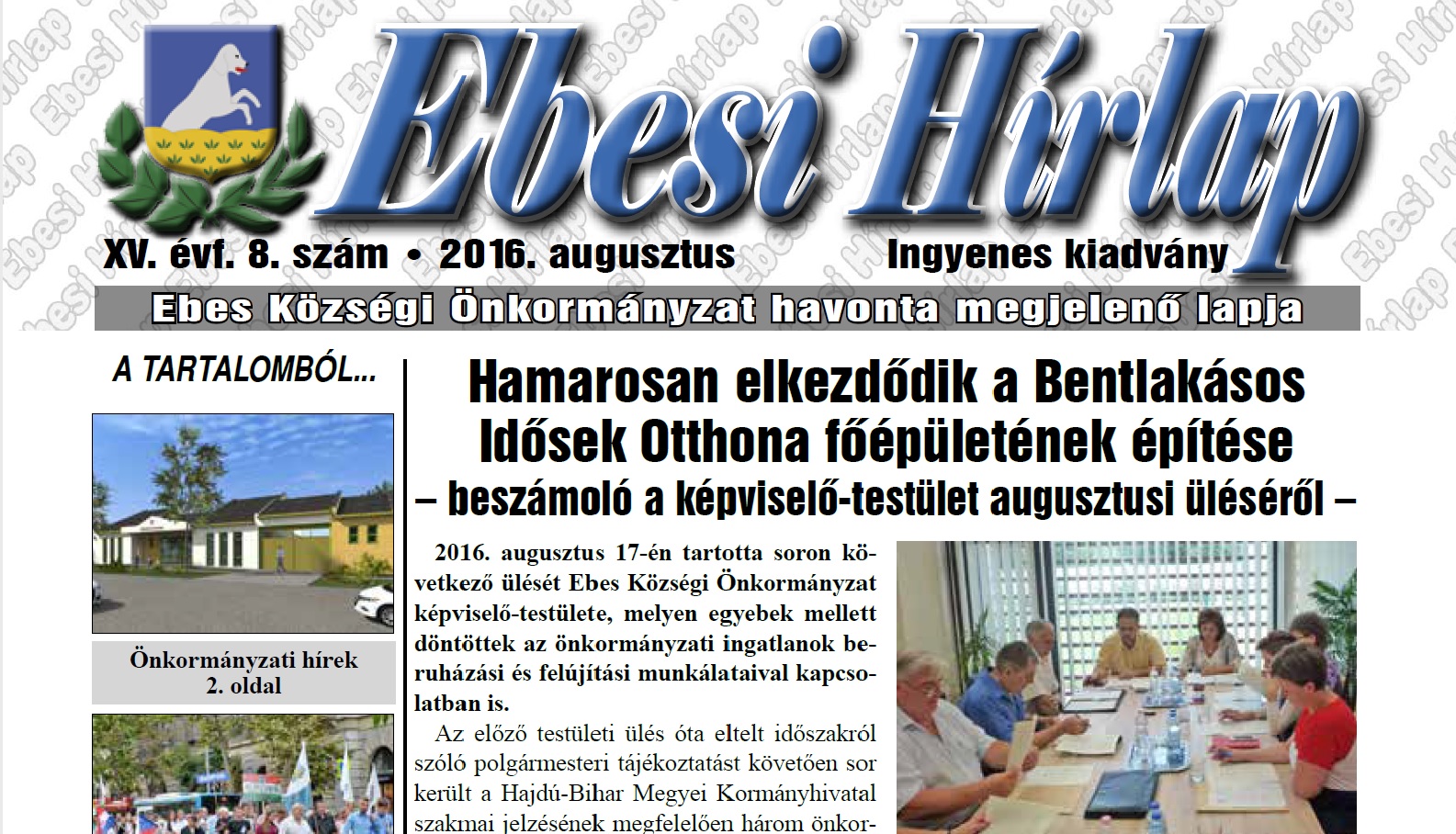 Ebesi Hírlap

XV. évf. 8. szám • 2016. augusztus

Ingyenes kiadvány

Ebes Községi Önkormányzat havonta megjelenő lapja

A TARTALOMBÓL...

Önkormányzati hírek
2. oldal

Hamarosan elkezdődik a Bentlakásos Idősek Otthona főépületének építése
– beszámoló a képviselő-testület augusztusi üléséről –

2016. augusztus 17-én tartotta soron következő ülését Ebes Községi Önkormányzat képviselő-testülete, melyen egyebek mellett döntöttek az önkormányzati ingatlanok beruházási és felújítási munkálataival kapcsolatban is.

Az előző testületi ülés óta eltelt időszakról szóló polgármesteri tájékoztatást követően sor került a Hajdú-Bihar Megyei Kormányhivatal szakmai jelzésének megfelelően három önkor-